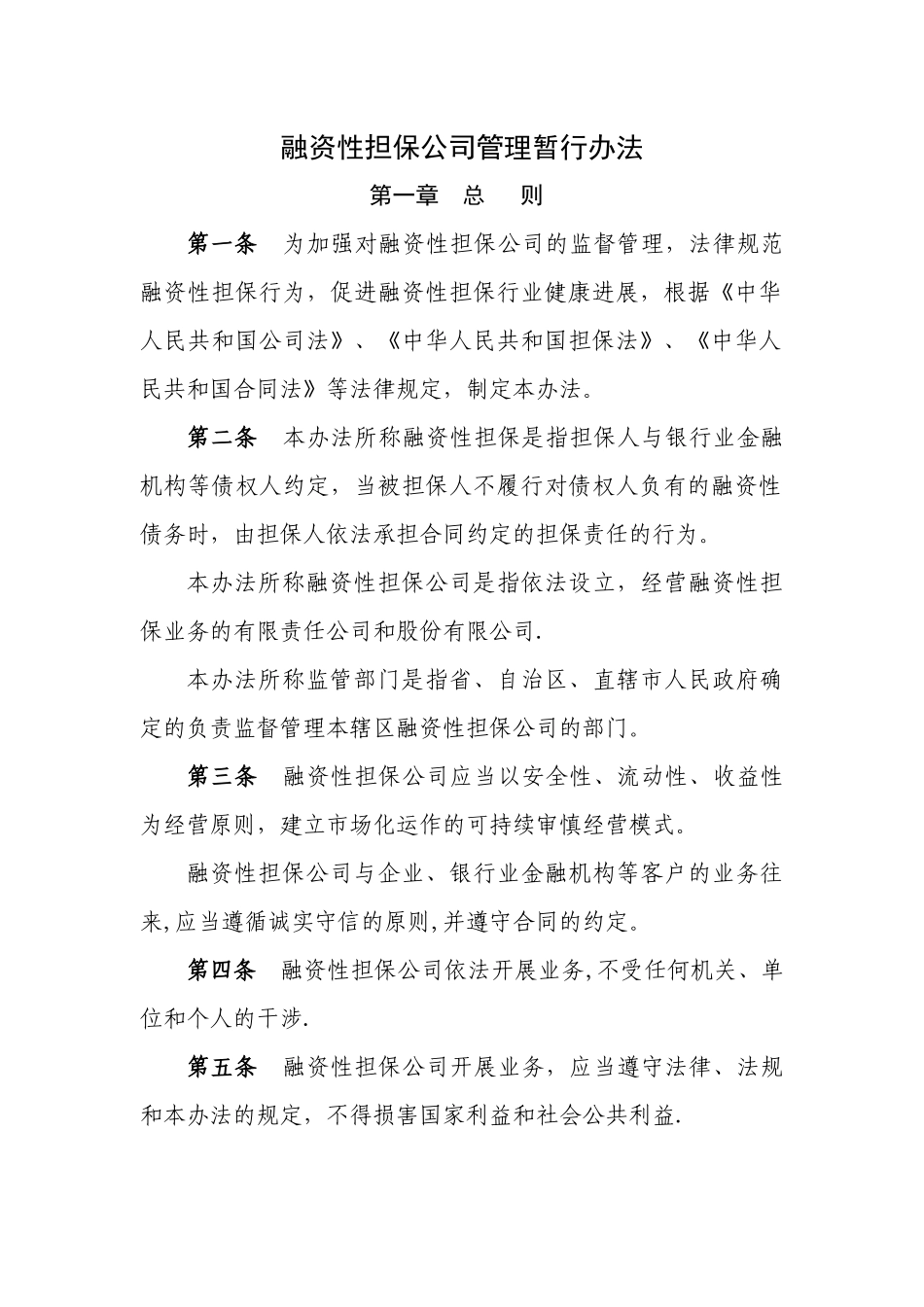 融资性担保公司管理暂行办法

第一章　总　则

第一条　为加强对融资性担保公司的监督管理，法律规范融资性担保行为，促进融资性担保行业健康进展，根据《中华人民共和国公司法》、《中华人民共和国担保法》、《中华人民共和国合同法》等法律规定，制定本办法。

第二条　本办法所称融资性担保是指担保人与银行业金融机构等债权人约定，当被担保人不履行对债权人负有的融资性债务时，由担保人依法承担合同约定的担保责任的行为。

本办法所称融资性担保公司是指依法设立，经营融资性担保业务的有限责任公司和股份有限公司.

本办法所称监管部门是指省、自治区、直辖市人民政府确定的负责监督管理本辖区融资性担保公司的部门。

第三条　融资性担保公司应当以安全性、流动性、收益性为经营原则，建立市场化运作的可持续审慎经营模式。

融资性担保公司与企业、银行业金融机构等客户的业务往来,应当遵循诚实守信的原则,并遵守合同的约定。

第四条　融资性担保公司依法开展业务,不受任何机关、单位和个人的干涉.

第五条　融资性担保公司开展业务，应当遵守法律、法规和本办法的规定，不得损害国家利益和社会公共利益.